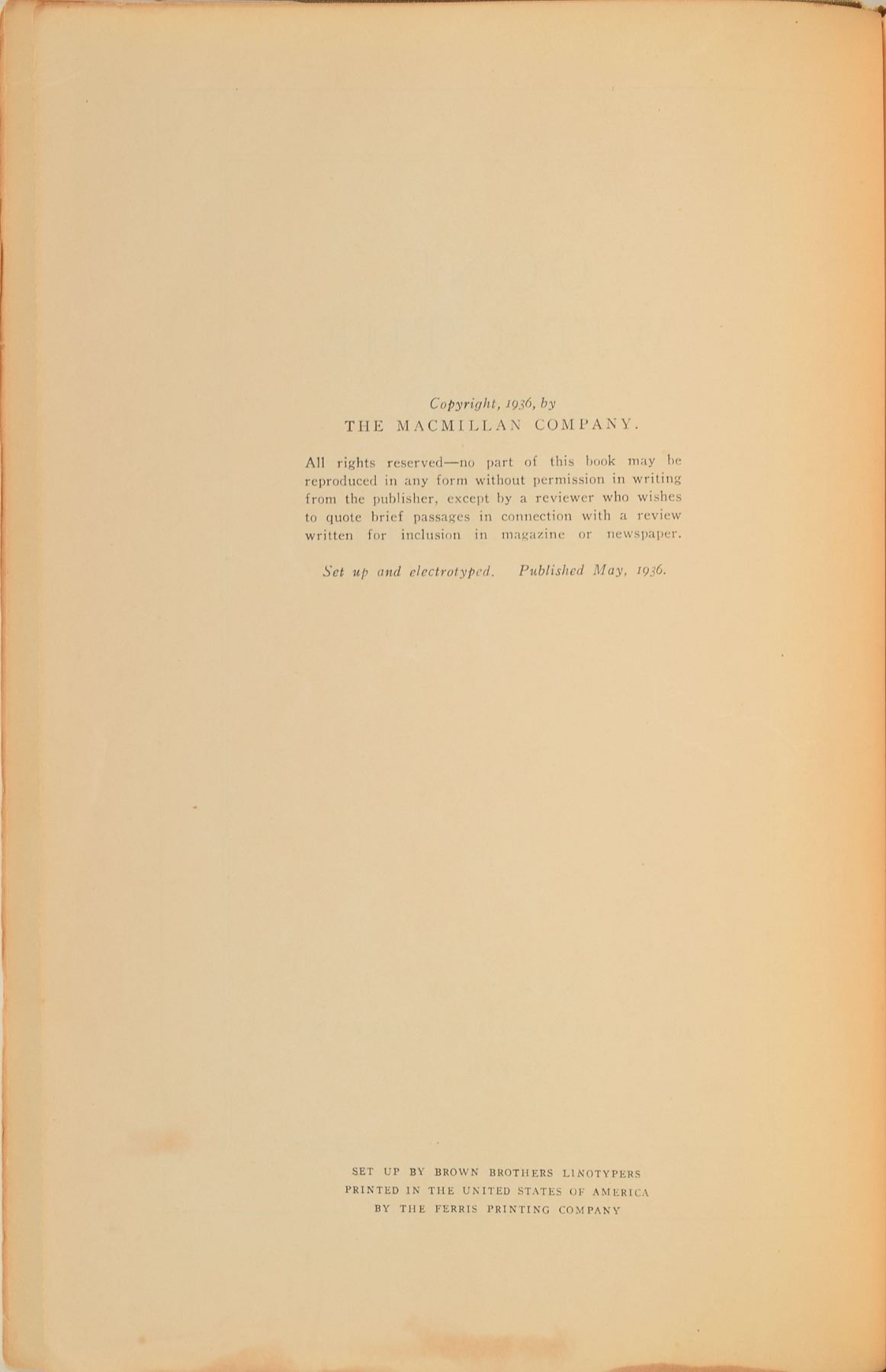 Copyright, 1936, by
THE MACMILLAN COMPANY.

All rights reserved—no part of this book may be reproduced in any form without permission in writing from the publisher, except by a reviewer who wishes to quote brief passages in connection with a review written for inclusion in magazine or newspaper.

Set up and electrotyped. Published May, 1936.

SET UP BY BROWN BROTHERS LINOTYPERS
PRINTED IN THE UNITED STATES OF AMERICA
BY THE FERRIS PRINTING COMPANY